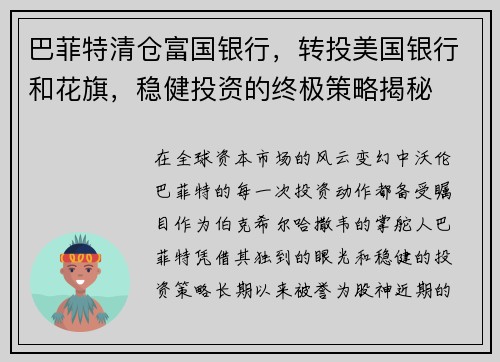 巴菲特清仓富国银行，转投美国银行和花旗，稳健投资的终极策略揭秘

在全球资本市场的风云变幻中沃伦巴菲特的每一次投资动作都备受瞩目作为伯克希尔哈撒韦的掌舵人巴菲特凭借其独到的眼光和稳健的投资策略长期以来被誉为股神近期的